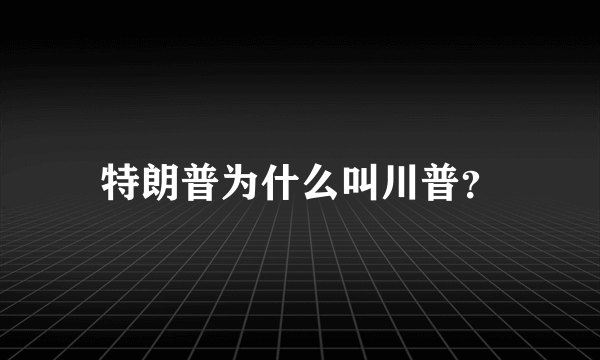 特朗普为什么叫川普?